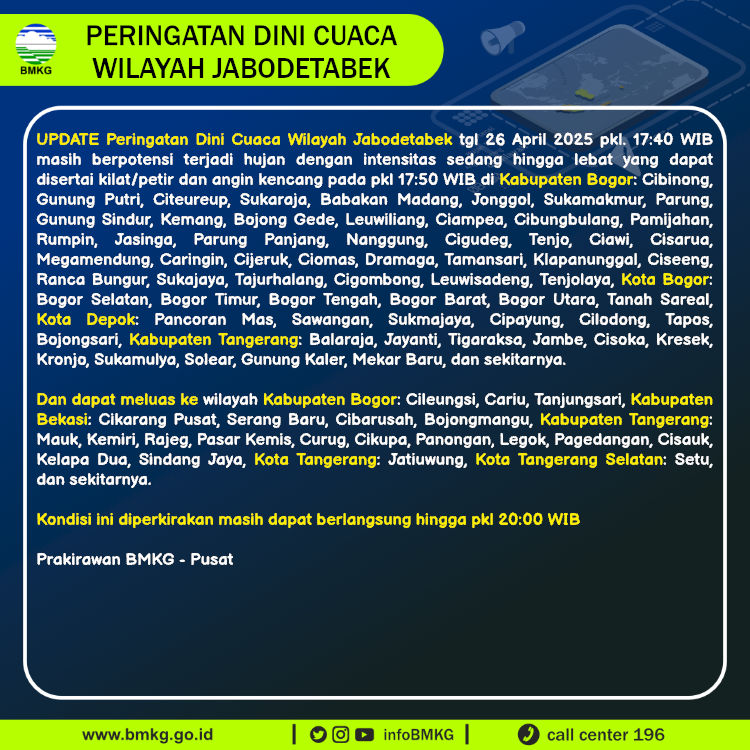 BMKG

PERINGATAN DINI CUACA WILAYAH JABODETABEK

UPDATE Peringatan Dini Cuaca Wilayah Jabodetabek tgl 26 April 2025 pkl. 17:40 WIB masih berpotensi terjadi hujan dengan intensitas sedang hingga lebat yang dapat disertai kilat/petir dan angin kencang pada pkl 17:50 WIB di Kabupaten Bogor: Cibinong, Gunung Putri, Citeureup, Sukaraja, Babakan Madang, Jonggol, Sukamakmur, Parung, Gunung Sindur, Kemang, Bojong Gede, Leuwiliang, Ciampea, Cibungbulang, Pamijahan, Rumpin, Jasinga, Parung Panjang, Nanggung, Cigudeg, Tenjo, Ciawi, Cisarua, Megamendung, Caringin, Cijeruk, Ciomas, Dramaga, Tamansari, Klapanunggal, Ciseeng, Ranca Bungur, Sukajaya, Tajurhalang, Cigombong, Leuwisadeng, Tenjolaya, Kota Bogor: Bogor Selatan, Bogor Timur, Bogor Tengah, Bogor Barat, Bogor Utara, Tanah Sareal, Kota Depok: Pancoran Mas, Sawangan, Sukmajaya, Cipayung, Cilodong, Tapos, Bojongsari, Kabupaten Tangerang: Balaraja, Jayanti, Tigaraksa, Jambe, Cisoka, Kresek, Kronjo, Sukamulya, Solear, Gunung Kaler, Mekar Baru, dan sekitarnya.

Dan dapat meluas ke wilayah Kabupaten Bogor: Cileungsi, Cariu, Tanjungsari, Kabupaten Bekasi: Cikarang Pusat, Serang Baru, Cibarusah, Bojongmangu, Kabupaten Tangerang: Mauk, Kemiri, Rajeg, Pasar Kemis, Curug, Cikupa, Panongan, Legok, Pagedangan, Cisauk, Kelapa Dua, Sindang Jaya, Kota Tangerang: Jatiuwung, Kota Tangerang Selatan: Setu, dan sekitarnya.

Kondisi ini diperkirakan masih dapat berlangsung hingga pkl 20:00 WIB

Prakirawan BMKG - Pusat

www.bmkg.go.id | infoBMKG | call center 196